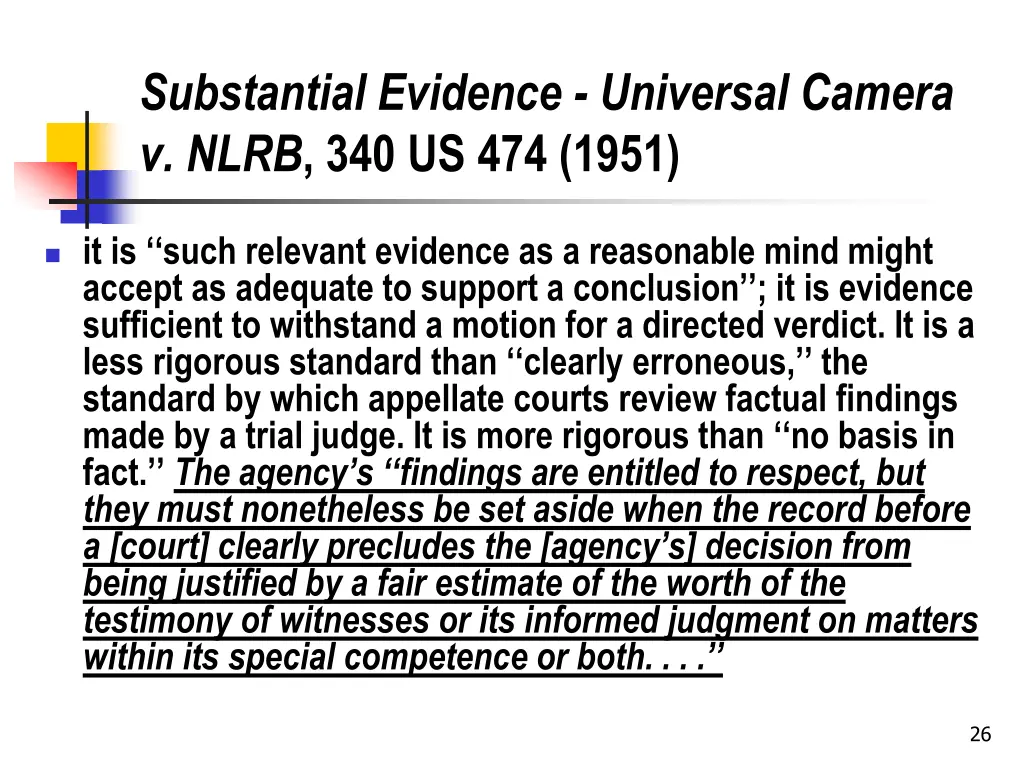 Substantial Evidence - Universal Camera v. NLRB, 340 US 474 (1951)

it is ‘‘such relevant evidence as a reasonable mind might accept as adequate to support a conclusion’’; it is evidence sufficient to withstand a motion for a directed verdict. It is a less rigorous standard than ‘‘clearly erroneous,’’ the standard by which appellate courts review factual findings made by a trial judge. It is more rigorous than ‘‘no basis in fact.’’ The agency’s ‘‘findings are entitled to respect, but they must nonetheless be set aside when the record before a [court] clearly precludes the [agency’s] decision from being justified by a fair estimate of the worth of the testimony of witnesses or its informed judgment on matters within its special competence or both. . . .’’

26